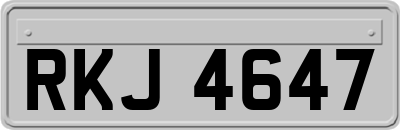 RKJ 4647